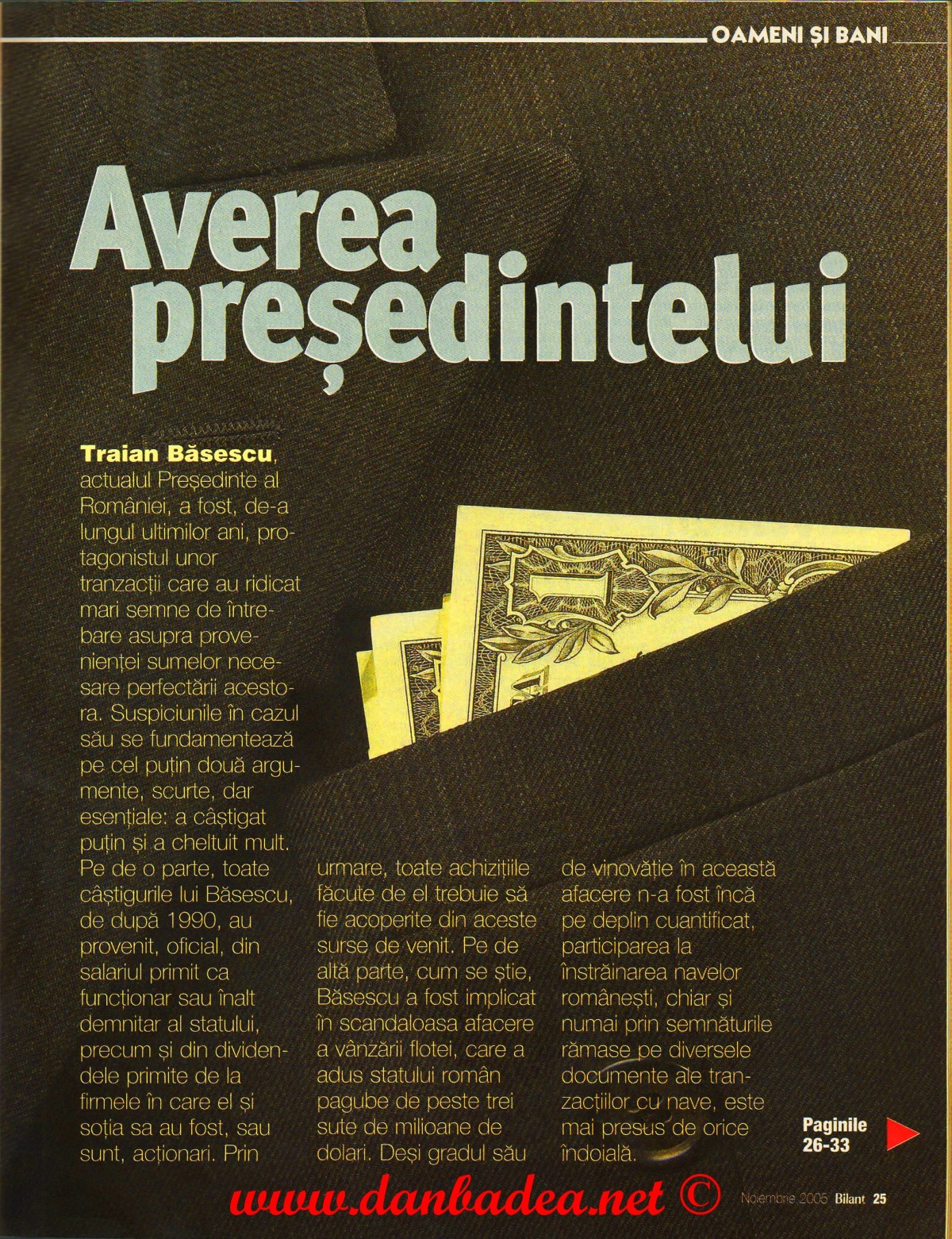 OAMENI ȘI BANI

Averea președintelui

Traian Băsescu, actualul Președinte al României, a fost, de-a lungul ultimilor ani, protagonistul unor tranzacții care au ridicat mari semne de întrebare asupra provenienței sumelor necesare perfectării acestora. Suspiciunile în cazul său se fundamentează pe cel puțin două argumente, scurte, dar esențiale: a câștigat puțin și a cheltuit mult. Pe de o parte, toate câștigurile lui Băsescu, de după 1990, au provenit, oficial, din salariul primit ca funcționar sau înalt demnitar al statului, precum și din dividendele primite de la firmele în care el și soția sa au fost, sau sunt, acționari. Prin urmare, toate achizițiile făcute de el trebuie să fie acoperite din aceste surse de venit. Pe de altă parte, cum se știe, Băsescu a fost implicat în scandaloasa afacere a vânzării flotei, care a adus statului român pagube de peste trei sute de milioane de dolari. Deși gradul său de vinovăție în această afacere n-a fost încă pe deplin cuantificat, participarea la înstrăinarea navelor românești, chiar și numai prin semnăturile rămase pe diversele documente ale tranzacțiilor cu nave, este mai presus de orice îndoială.

Paginile 26-33

www.danbadea.net ©

Noiembrie 2005 Bilanț 25